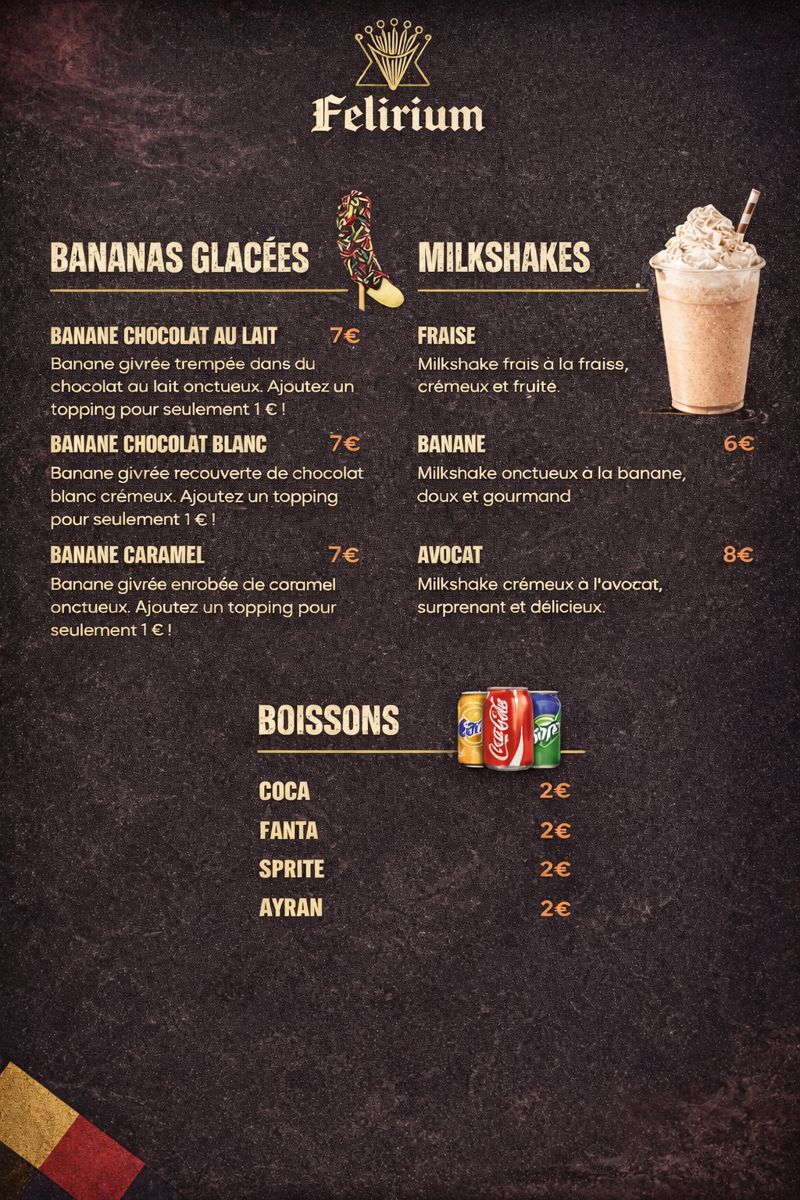 Felirium

BANANAS GLACÉES

BANANE CHOCOLAT AU LAIT 7€
Banane givrée trempée dans du chocolat au lait onctueux. Ajoutez un topping pour seulement 1 € !

BANANE CHOCOLAT BLANC 7€
Banane givrée recouverte de chocolat blanc crémeux. Ajoutez un topping pour seulement 1 € !

BANANE CARAMEL 7€
Banane givrée enrobée de caramel onctueux. Ajoutez un topping pour seulement 1 € !

MILKSHAKES

FRAISE
Milkshake frais à la fraise, crémeux et fruité.

BANANE 6€
Milkshake onctueux à la banane, doux et gourmand

AVOCAT 8€
Milkshake crémeux à l'avocat, surprenant et délicieux.

BOISSONS

Fanta Coca-Cola Sprite

COCA 2€
FANTA 2€
SPRITE 2€
AYRAN 2€